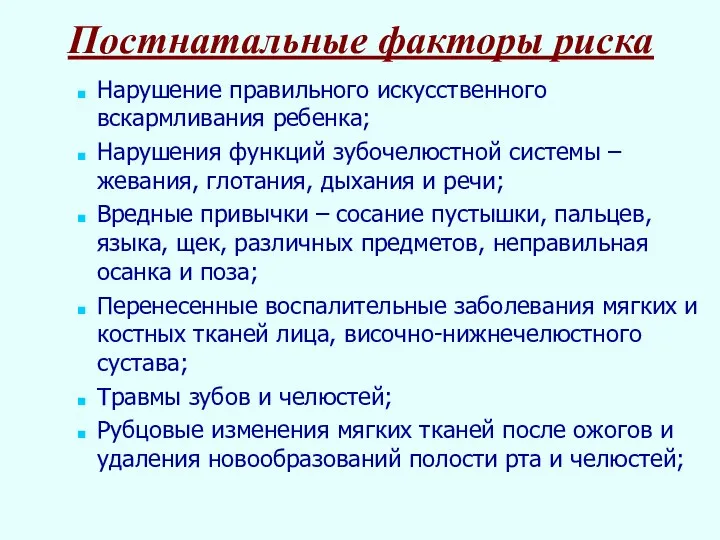 Постнатальные факторы риска

Нарушение правильного искусственного вскармливания ребенка;

Нарушения функций зубочелюстной системы – жевания, глотания, дыхания и речи;

Вредные привычки – сосание пустышки, пальцев, языка, щек, различных предметов, неправильная осанка и поза;

Перенесенные воспалительные заболевания мягких и костных тканей лица, височно-нижнечелюстного сустава;

Травмы зубов и челюстей;

Рубцовые изменения мягких тканей после ожогов и удаления новообразований полости рта и челюстей;